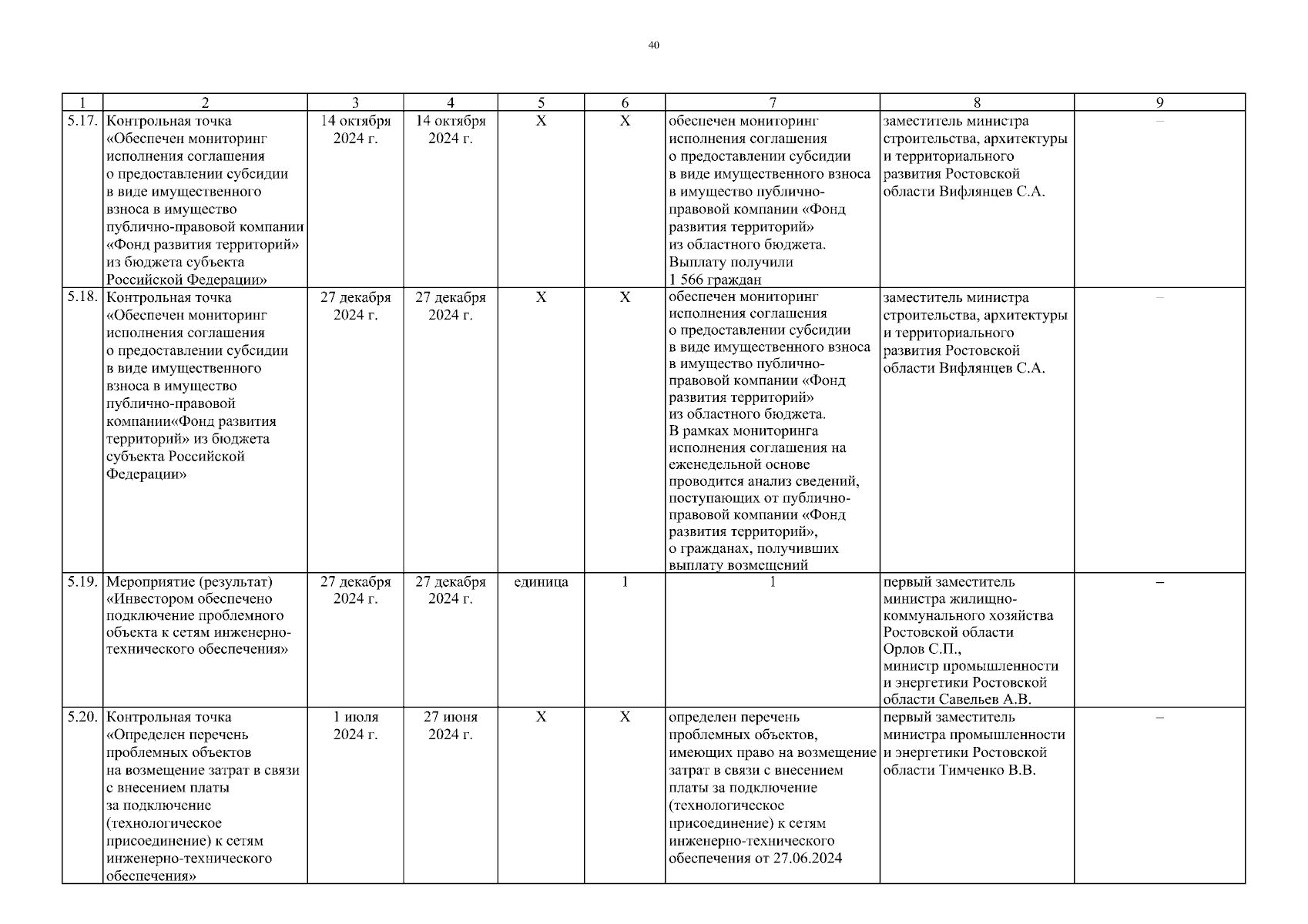 40

| 1 | 2 | 3 | 4 | 5 | 6 | 7 | 8 | 9 |
|---|---|---|---|---|---|---|---|---|
| 5.17. | Контрольная точка «Обеспечен мониторинг исполнения соглашения о предоставлении субсидии в виде имущественного взноса в имущество публично-правовой компании «Фонд развития территорий» из бюджета субъекта Российской Федерации» | 14 октября 2024 г. | 14 октября 2024 г. | Х | Х | обеспечен мониторинг исполнения соглашения о предоставлении субсидии в виде имущественного взноса в имущество публично-правовой компании «Фонд развития территорий» из областного бюджета. Выплату получили 1 566 граждан | заместитель министра строительства, архитектуры и территориального развития Ростовской области Вифлянцев С.А. | – |
| 5.18. | Контрольная точка «Обеспечен мониторинг исполнения соглашения о предоставлении субсидии в виде имущественного взноса в имущество публично-правовой компании«Фонд развития территорий» из бюджета субъекта Российской Федерации» | 27 декабря 2024 г. | 27 декабря 2024 г. | Х | Х | обеспечен мониторинг исполнения соглашения о предоставлении субсидии в виде имущественного взноса в имущество публично-правовой компании «Фонд развития территорий» из областного бюджета. В рамках мониторинга исполнения соглашения на еженедельной основе проводится анализ сведений, поступающих от публично-правовой компании «Фонд развития территорий», о гражданах, получивших выплату возмещений | заместитель министра строительства, архитектуры и территориального развития Ростовской области Вифлянцев С.А. | – |
| 5.19. | Мероприятие (результат) «Инвестором обеспечено подключение проблемного объекта к сетям инженерно-технического обеспечения» | 27 декабря 2024 г. | 27 декабря 2024 г. | единица | 1 | 1 | первый заместитель министра жилищно-коммунального хозяйства Ростовской области Орлов С.П., министр промышленности и энергетики Ростовской области Савельев А.В. | – |
| 5.20. | Контрольная точка «Определен перечень проблемных объектов на возмещение затрат в связи с внесением платы за подключение (технологическое присоединение) к сетям инженерно-технического обеспечения» | 1 июля 2024 г. | 27 июня 2024 г. | Х | Х | определен перечень проблемных объектов, имеющих право на возмещение затрат в связи с внесением платы за подключение (технологическое присоединение) к сетям инженерно-технического обеспечения от 27.06.2024 | первый заместитель министра промышленности и энергетики Ростовской области Тимченко В.В. | – |